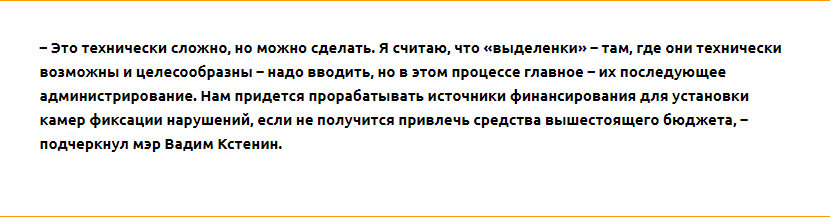 – Это технически сложно, но можно сделать. Я считаю, что «выделенки» – там, где они технически возможны и целесообразны – надо вводить, но в этом процессе главное – их последующее администрирование. Нам придется прорабатывать источники финансирования для установки камер фиксации нарушений, если не получится привлечь средства вышестоящего бюджета, – подчеркнул мэр Вадим Кстенин.